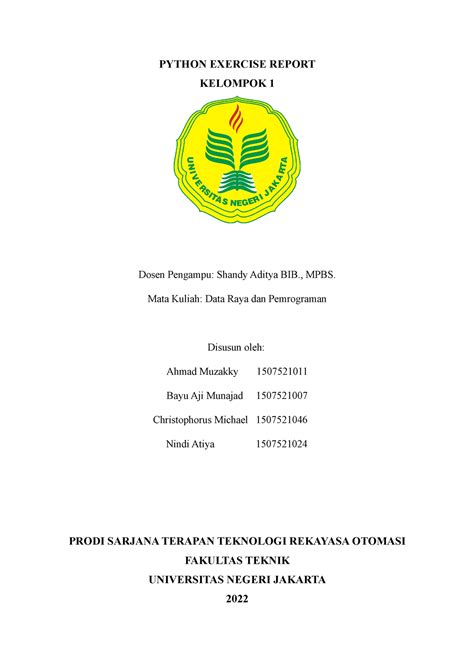 PYTHON EXERCISE REPORT
KELOMPOK 1

UNIVERSITAS NEGERI JAKARTA

Dosen Pengampu: Shandy Aditya BIB., MPBS.

Mata Kuliah: Data Raya dan Pemrograman

Disusun oleh:

Ahmad Muzakky 1507521011

Bayu Aji Munajad 1507521007

Christophorus Michael 1507521046

Nindi Atiya 1507521024

PRODI SARJANA TERAPAN TEKNOLOGI REKAYASA OTOMASI
FAKULTAS TEKNIK
UNIVERSITAS NEGERI JAKARTA
2022